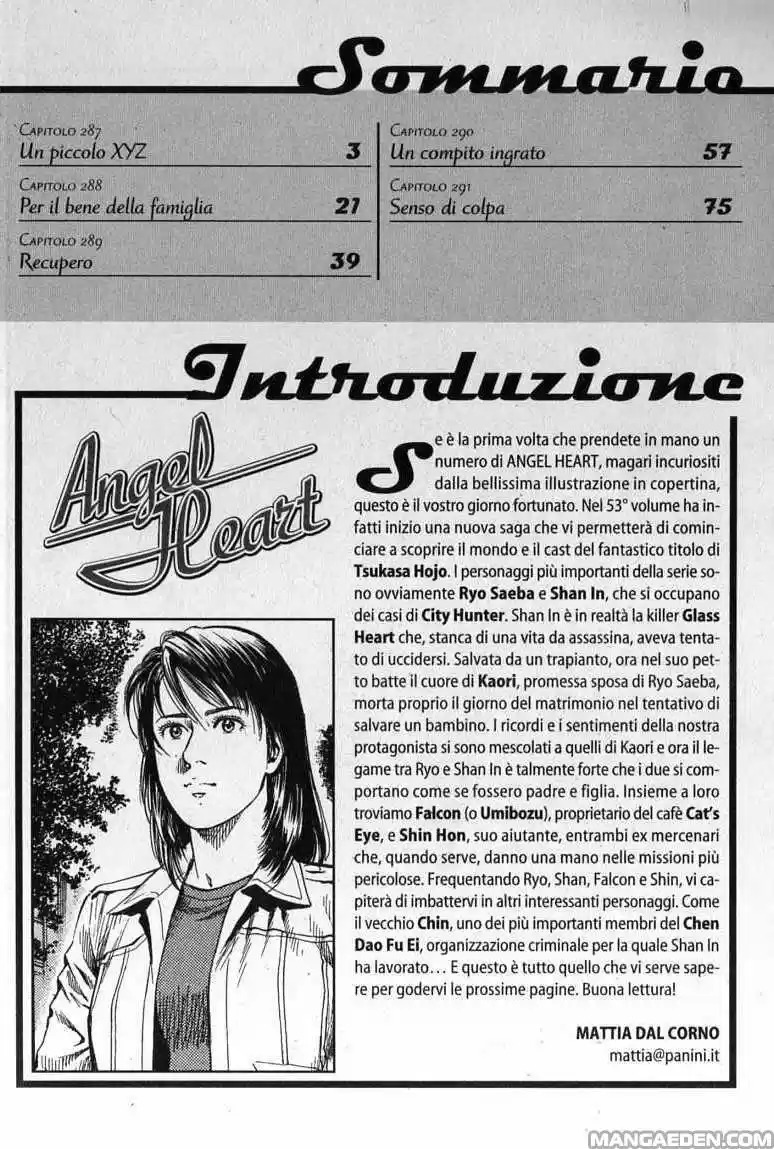 Sommario

Capitolo 287
Un piccolo XYZ 3

Capitolo 288
Per il bene della famiglia 21

Capitolo 289
Recupero 39

Capitolo 290
Un compito ingrato 57

Capitolo 291
Senso di colpa 75

Introduzione

Angel Heart

Se è la prima volta che prendete in mano un numero di ANGEL HEART, magari incuriositi dalla bellissima illustrazione in copertina, questo è il vostro giorno fortunato. Nel 53° volume ha infatti inizio una nuova saga che vi permetterà di cominciare a scoprire il mondo e il cast del fantastico titolo di Tsukasa Hojo. I personaggi più importanti della serie sono ovviamente Ryo Saeba e Shan In, che si occupano dei casi di City Hunter. Shan In è in realtà la killer Glass Heart che, stanca di una vita da assassina, aveva tentato di uccidersi. Salvata da un trapianto, ora nel suo petto batte il cuore di Kaori, promessa sposa di Ryo Saeba, morta proprio il giorno del matrimonio nel tentativo di salvare un bambino. I ricordi e i sentimenti della nostra protagonista si sono mescolati a quelli di Kaori e ora il legame tra Ryo e Shan In è talmente forte che i due si comportano come se fossero padre e figlia. Insieme a loro troviamo Falcon (o Umibozu), proprietario del cafè Cat's Eye, e Shin Hon, suo aiutante, entrambi ex mercenari che, quando serve, danno una mano nelle missioni più pericolose. Frequentando Ryo, Shan, Falcon e Shin, vi capiterà di imbattervi in altri interessanti personaggi. Come il vecchio Chin, uno dei più importanti membri del Chen Dao Fu Ei, organizzazione criminale per la quale Shan In ha lavorato... E questo è tutto quello che vi serve sapere per godervi le prossime pagine. Buona lettura!

MATTIA DAL CORNO
mattia@panini.it

MANGAEDEN.COM